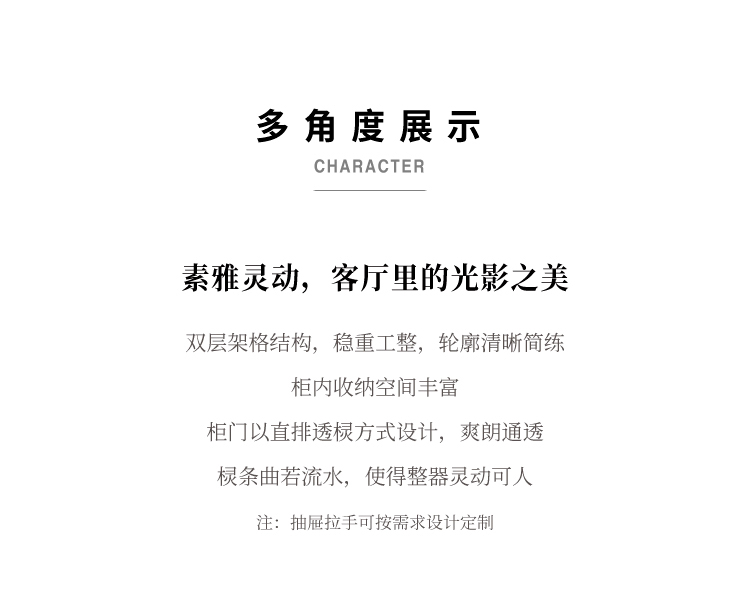 多角度展示
CHARACTER

素雅灵动，客厅里的光影之美

双层架格结构，稳重工整，轮廓清晰简练

柜内收纳空间丰富

柜门以直排透棂方式设计，爽朗通透

棂条曲若流水，使得整器灵动可人

注：抽屉拉手可按需求设计定制